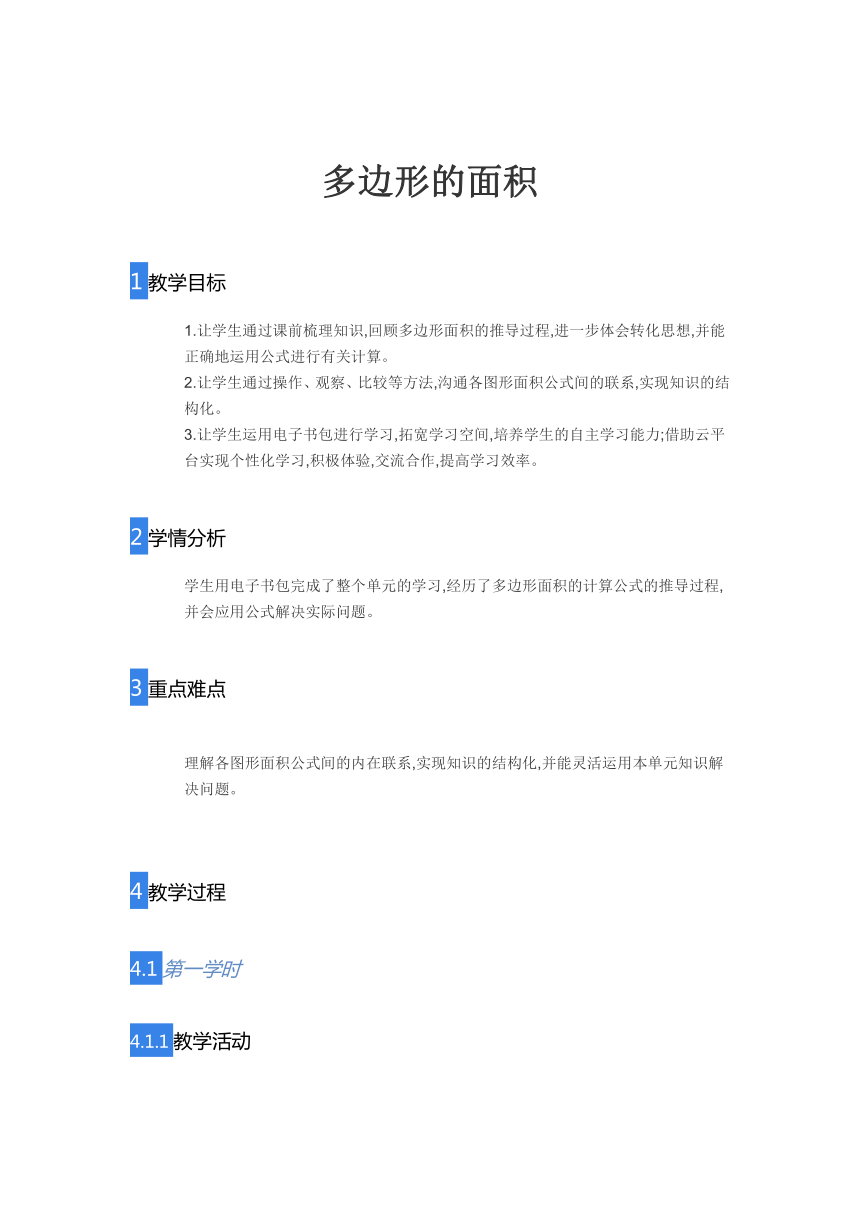 多边形的面积

1 教学目标

1.让学生通过课前梳理知识,回顾多边形面积的推导过程,进一步体会转化思想,并能正确地运用公式进行有关计算。
2.让学生通过操作、观察、比较等方法,沟通各图形面积公式间的联系,实现知识的结构化。
3.让学生运用电子书包进行学习,拓宽学习空间,培养学生的自主学习能力;借助云平台实现个性化学习,积极体验,交流合作,提高学习效率。

2 学情分析

学生用电子书包完成了整个单元的学习,经历了多边形面积的计算公式的推导过程,并会应用公式解决实际问题。

3 重点难点

理解各图形面积公式间的内在联系,实现知识的结构化,并能灵活运用本单元知识解决问题。

4 教学过程

4.1 第一学时

4.1.1 教学活动